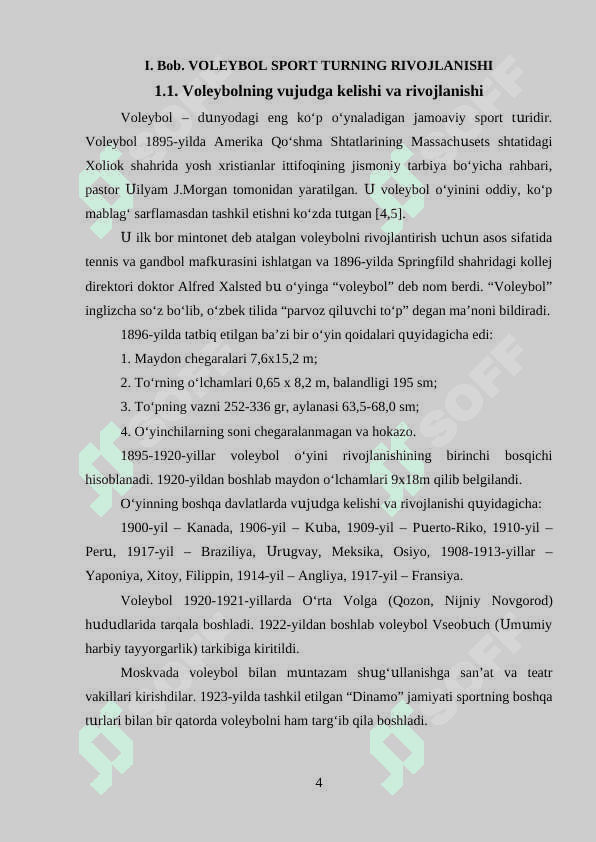 I. Bob. VOLEYBOL SPORT TURNING RIVOJLANISHI

1.1. Voleybolning vujudga kelishi va rivojlanishi

Voleybol – dunyodagi eng ko‘p o‘ynaladigan jamoaviy sport turidir. Voleybol 1895-yilda Amerika Qo‘shma Shtatlarining Massachusets shtatidagi Xoliok shahrida yosh xristianlar ittifoqining jismoniy tarbiya bo‘yicha rahbari, pastor Uilyam J.Morgan tomonidan yaratilgan. U voleybol o‘yinini oddiy, ko‘p mablag‘ sarflamasdan tashkil etishni ko‘zda tutgan [4,5].

U ilk bor mintonet deb atalgan voleybolni rivojlantirish uchun asos sifatida tennis va gandbol mafkurasini ishlatgan va 1896-yilda Springfild shahridagi kollej direktori doktor Alfred Xalsted bu o‘yinga “voleybol” deb nom berdi. “Voleybol” inglizcha so‘z bo‘lib, o‘zbek tilida “parvoz qiluvchi to‘p” degan ma’noni bildiradi.

1896-yilda tatbiq etilgan ba’zi bir o‘yin qoidalari quyidagicha edi:

1. Maydon chegaralari 7,6x15,2 m;

2. To‘rning o‘lchamlari 0,65 x 8,2 m, balandligi 195 sm;

3. To‘pning vazni 252-336 gr, aylanasi 63,5-68,0 sm;

4. O‘yinchilarning soni chegaralanmagan va hokazo.

1895-1920-yillar voleybol o‘yini rivojlanishining birinchi bosqichi hisoblanadi. 1920-yildan boshlab maydon o‘lchamlari 9x18m qilib belgilandi.

O‘yinning boshqa davlatlarda vujudga kelishi va rivojlanishi quyidagicha:

1900-yil – Kanada, 1906-yil – Kuba, 1909-yil – Puerto-Riko, 1910-yil – Peru, 1917-yil – Braziliya, Urugvay, Meksika, Osiyo, 1908-1913-yillar – Yaponiya, Xitoy, Filippin, 1914-yil – Angliya, 1917-yil – Fransiya.

Voleybol 1920-1921-yillarda O‘rta Volga (Qozon, Nijniy Novgorod) hududlarida tarqala boshladi. 1922-yildan boshlab voleybol Vseobuch (Umumiy harbiy tayyorgarlik) tarkibiga kiritildi.

Moskvada voleybol bilan muntazam shug‘ullanishga san’at va teatr vakillari kirishdilar. 1923-yilda tashkil etilgan “Dinamo” jamiyati sportning boshqa turlari bilan bir qatorda voleybolni ham targ‘ib qila boshladi.

4